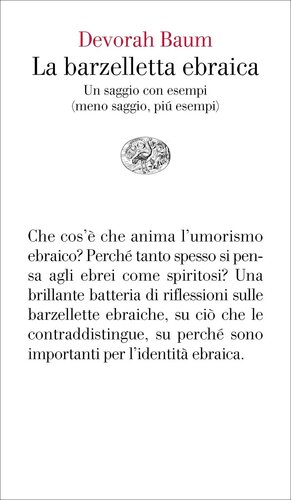 Devorah Baum
La barzelletta ebraica
Un saggio con esempi
(meno saggio, piú esempi)

Che cos'è che anima l'umorismo ebraico? Perché tanto spesso si pensa agli ebrei come spiritosi? Una brillante batteria di riflessioni sulle barzellette ebraiche, su ciò che le contraddistingue, su perché sono importanti per l'identità ebraica.